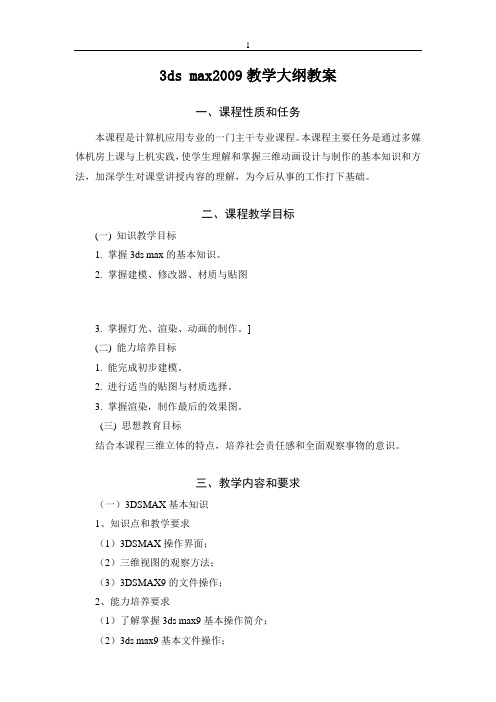 1

3ds max2009 教学大纲教案

一、课程性质和任务

本课程是计算机应用专业的一门主干专业课程。本课程主要任务是通过多媒体机房上课与上机实践，使学生理解和掌握三维动画设计与制作的基本知识和方法，加深学生对课堂讲授内容的理解，为今后从事的工作打下基础。

二、课程教学目标

(一) 知识教学目标

1. 掌握 3ds max 的基本知识。

2. 掌握建模、修改器、材质与贴图

3. 掌握灯光、渲染、动画的制作。]

(二) 能力培养目标

1. 能完成初步建模。

2. 进行适当的贴图与材质选择。

3. 掌握渲染，制作最后的效果图。

(三) 思想教育目标

结合本课程三维立体的特点，培养社会责任感和全面观察事物的意识。

三、教学内容和要求

（一）3DSMAX 基本知识

1、知识点和教学要求

（1）3DSMAX 操作界面；

（2）三维视图的观察方法；

（3）3DSMAX9 的文件操作；

2、能力培养要求

（1）了解掌握 3ds max9 基本操作简介；

（2）3ds max9 基本文件操作；